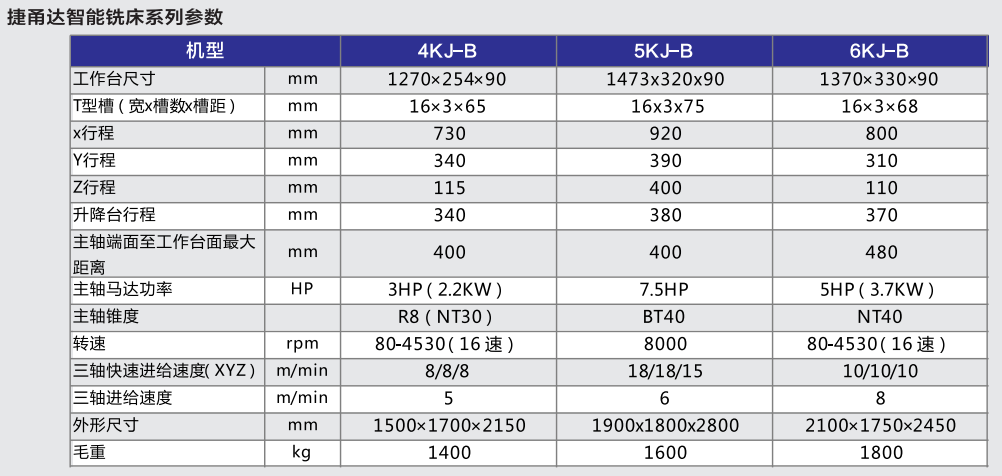 捷甬达智能铣床系列参数

| 机型 | | 4KJ-B | 5KJ-B | 6KJ-B |
|---|---|---|---|---|
| 工作台尺寸 | mm | 1270×254×90 | 1473x320x90 | 1370×330×90 |
| T型槽（宽x槽数x槽距） | mm | 16×3×65 | 16x3x75 | 16×3×68 |
| x行程 | mm | 730 | 920 | 800 |
| Y行程 | mm | 340 | 390 | 310 |
| Z行程 | mm | 115 | 400 | 110 |
| 升降台行程 | mm | 340 | 380 | 370 |
| 主轴端面至工作台面最大距离 | mm | 400 | 400 | 480 |
| 主轴马达功率 | HP | 3HP（2.2KW） | 7.5HP | 5HP（3.7KW） |
| 主轴锥度 | | R8（NT30） | BT40 | NT40 |
| 转速 | rpm | 80-4530（16速） | 8000 | 80-4530（16速） |
| 三轴快速进给速度(XYZ) | m/min | 8/8/8 | 18/18/15 | 10/10/10 |
| 三轴进给速度 | m/min | 5 | 6 | 8 |
| 外形尺寸 | mm | 1500×1700×2150 | 1900x1800x2800 | 2100×1750×2450 |
| 毛重 | kg | 1400 | 1600 | 1800 |